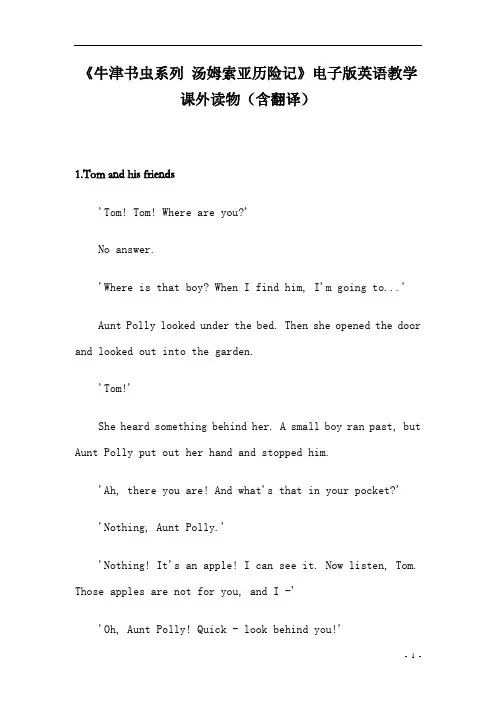 《牛津书虫系列 汤姆索亚历险记》电子版英语教学课外读物（含翻译）

1.Tom and his friends

'Tom! Tom! Where are you?'

No answer.

'Where is that boy? When I find him, I'm going to...'

Aunt Polly looked under the bed. Then she opened the door and looked out into the garden.

'Tom!'

She heard something behind her. A small boy ran past, but Aunt Polly put out her hand and stopped him.

'Ah, there you are! And what's that in your pocket?'

'Nothing, Aunt Polly.'

'Nothing! It's an apple! I can see it. Now listen, Tom. Those apples are not for you, and I -'

'Oh, Aunt Polly! Quick - look behind you!'

- 1 -